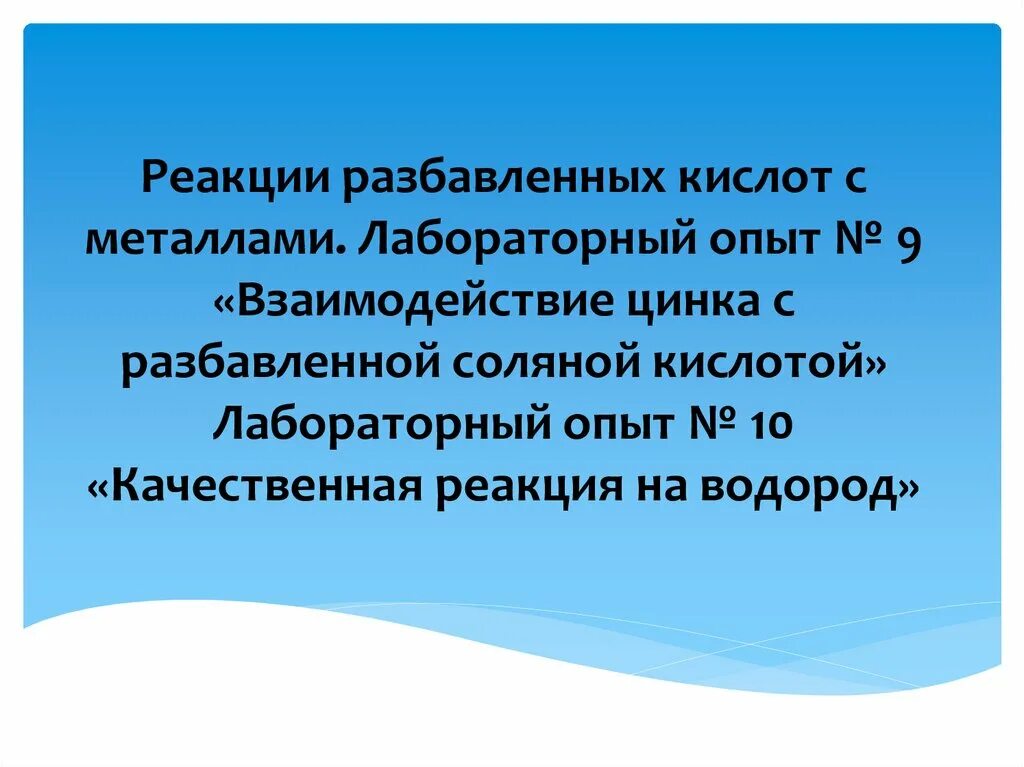 Реакции разбавленных кислот с металлами. Лабораторный опыт № 9 «Взаимодействие цинка с разбавленной соляной кислотой» Лабораторный опыт № 10 «Качественная реакция на водород»